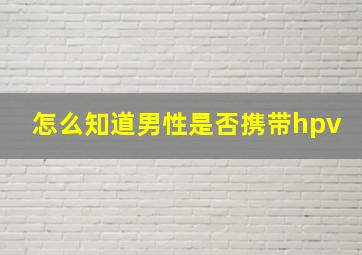 怎么知道男性是否携带hpv